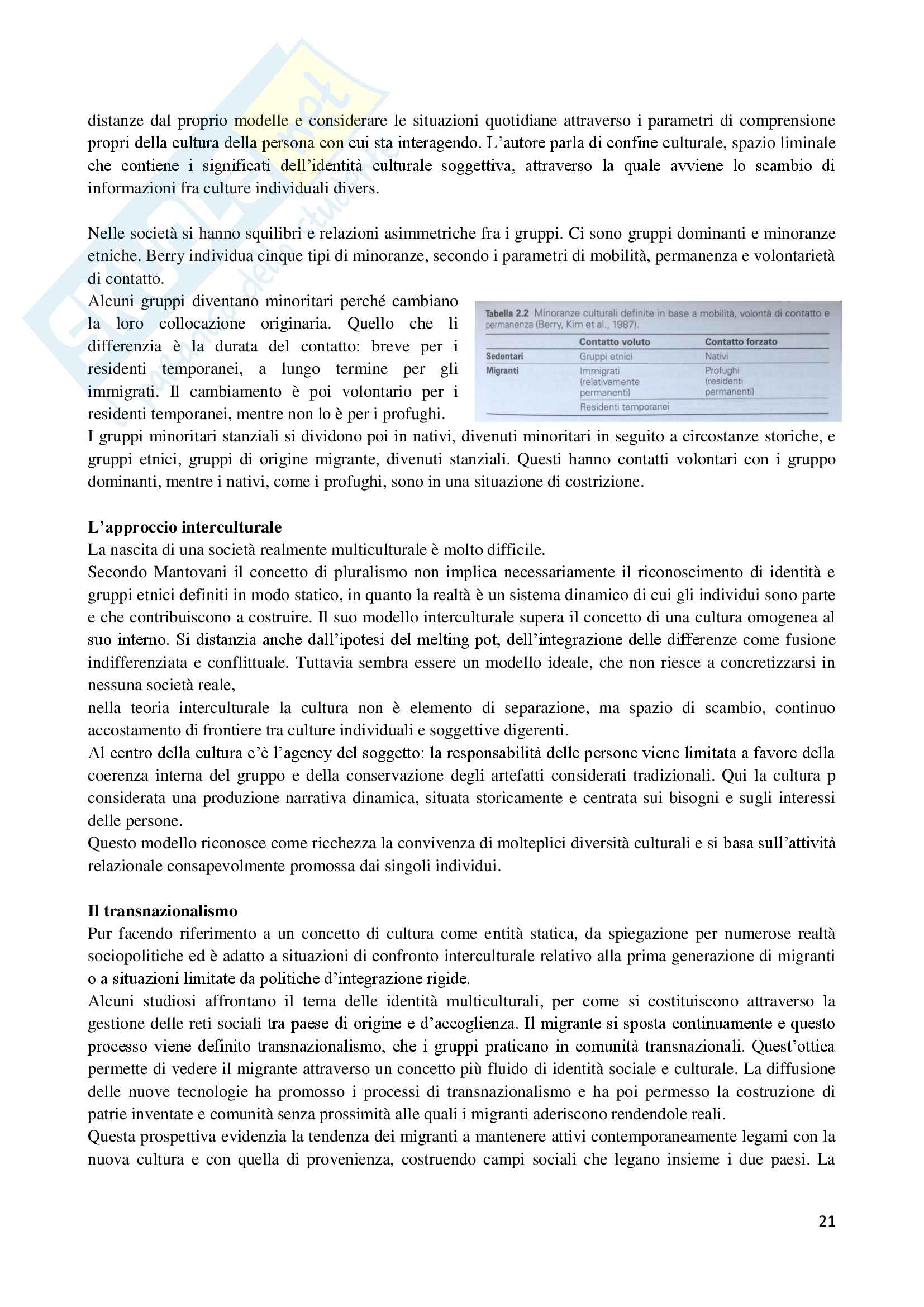 distanze dal proprio modelle e considerare le situazioni quotidiane attraverso i parametri di comprensione propri della cultura della persona con cui sta interagendo. L'autore parla di confine culturale, spazio liminale che contiene i significati dell'identità culturale soggettiva, attraverso la quale avviene lo scambio di informazioni fra culture individuali divers.

Nelle società si hanno squilibri e relazioni asimmetriche fra i gruppi. Ci sono gruppi dominanti e minoranze etniche. Berry individua cinque tipi di minoranze, secondo i parametri di mobilità, permanenza e volontarietà di contatto.

Alcuni gruppi diventano minoritari perché cambiano la loro collocazione originaria. Quello che li differenzia è la durata del contatto: breve per i residenti temporanei, a lungo termine per gli immigrati. Il cambiamento è poi volontario per i residenti temporanei, mentre non lo è per i profughi.

Tabella 2.2 Minoranze culturali definite in base a mobilità, volontà di contatto e permanenza (Berry, Kim et al., 1987).

| | Contatto voluto | Contatto forzato |
|---|---|---|
| Sedentari | Gruppi etnici | Nativi |
| Migranti | Immigrati (relativamente permanenti) | Profughi (residenti permanenti) |
| | Residenti temporanei | |

I gruppi minoritari stanziali si dividono poi in nativi, divenuti minoritari in seguito a circostanze storiche, e gruppi etnici, gruppi di origine migrante, divenuti stanziali. Questi hanno contatti volontari con i gruppo dominanti, mentre i nativi, come i profughi, sono in una situazione di costrizione.

L'approccio interculturale
La nascita di una società realmente multiculturale è molto difficile.
Secondo Mantovani il concetto di pluralismo non implica necessariamente il riconoscimento di identità e gruppi etnici definiti in modo statico, in quanto la realtà è un sistema dinamico di cui gli individui sono parte e che contribuiscono a costruire. Il suo modello interculturale supera il concetto di una cultura omogenea al suo interno. Si distanzia anche dall'ipotesi del melting pot, dell'integrazione delle differenze come fusione indifferenziata e conflittuale. Tuttavia sembra essere un modello ideale, che non riesce a concretizzarsi in nessuna società reale,
nella teoria interculturale la cultura non è elemento di separazione, ma spazio di scambio, continuo accostamento di frontiere tra culture individuali e soggettive digerenti.
Al centro della cultura c'è l'agency del soggetto: la responsabilità delle persone viene limitata a favore della coerenza interna del gruppo e della conservazione degli artefatti considerati tradizionali. Qui la cultura p considerata una produzione narrativa dinamica, situata storicamente e centrata sui bisogni e sugli interessi delle persone.
Questo modello riconosce come ricchezza la convivenza di molteplici diversità culturali e si basa sull'attività relazionale consapevolmente promossa dai singoli individui.

Il transnazionalismo
Pur facendo riferimento a un concetto di cultura come entità statica, da spiegazione per numerose realtà sociopolitiche ed è adatto a situazioni di confronto interculturale relativo alla prima generazione di migranti o a situazioni limitate da politiche d'integrazione rigide.
Alcuni studiosi affrontano il tema delle identità multiculturali, per come si costituiscono attraverso la gestione delle reti sociali tra paese di origine e d'accoglienza. Il migrante si sposta continuamente e questo processo viene definito transnazionalismo, che i gruppi praticano in comunità transnazionali. Quest'ottica permette di vedere il migrante attraverso un concetto più fluido di identità sociale e culturale. La diffusione delle nuove tecnologie ha promosso i processi di transnazionalismo e ha poi permesso la costruzione di patrie inventate e comunità senza prossimità alle quali i migranti aderiscono rendendole reali.
Questa prospettiva evidenzia la tendenza dei migranti a mantenere attivi contemporaneamente legami con la nuova cultura e con quella di provenienza, costruendo campi sociali che legano insieme i due paesi. La

21